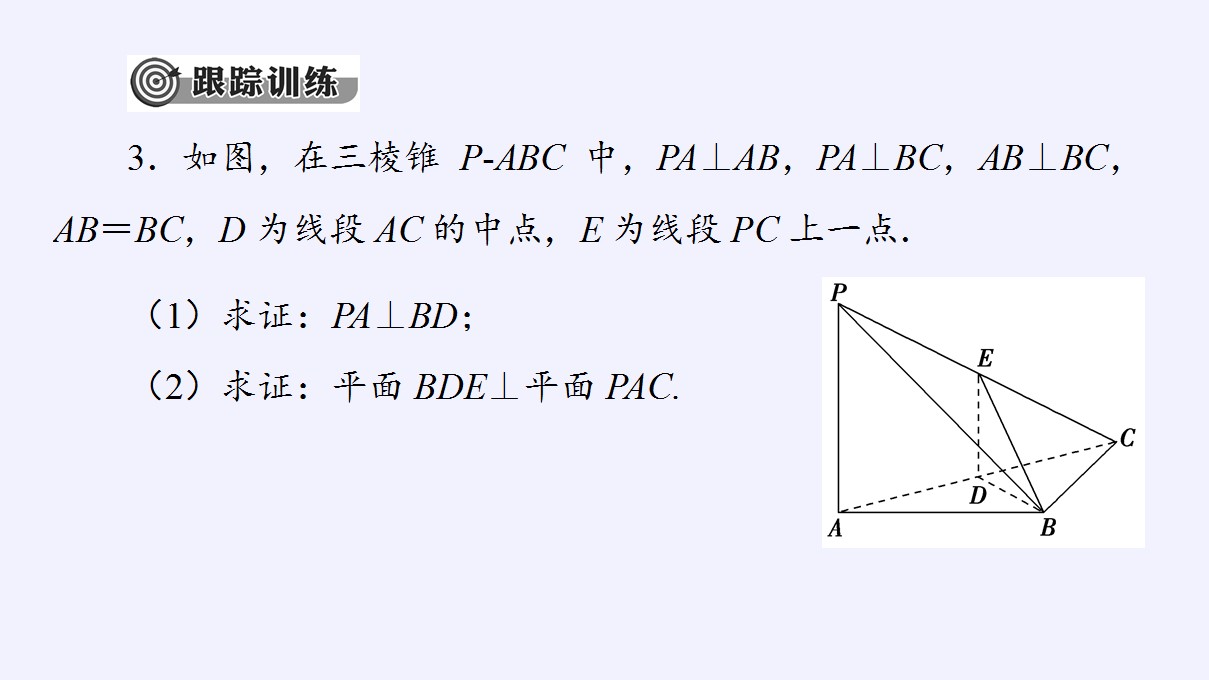 跟踪训练

3.如图，在三棱锥$P\text{-}ABC$中，$PA\perp AB$，$PA\perp BC$，$AB\perp BC$，$AB=BC$，$D$为线段$AC$的中点，$E$为线段$PC$上一点.

(1)求证：$PA\perp BD$；

(2)求证：平面$BDE\perp$平面$PAC$.

P
E
C
D
A
B